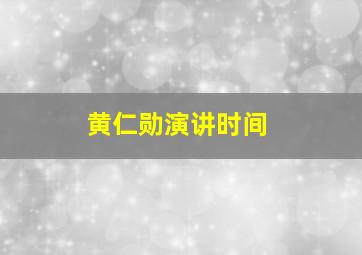 黄仁勋演讲时间